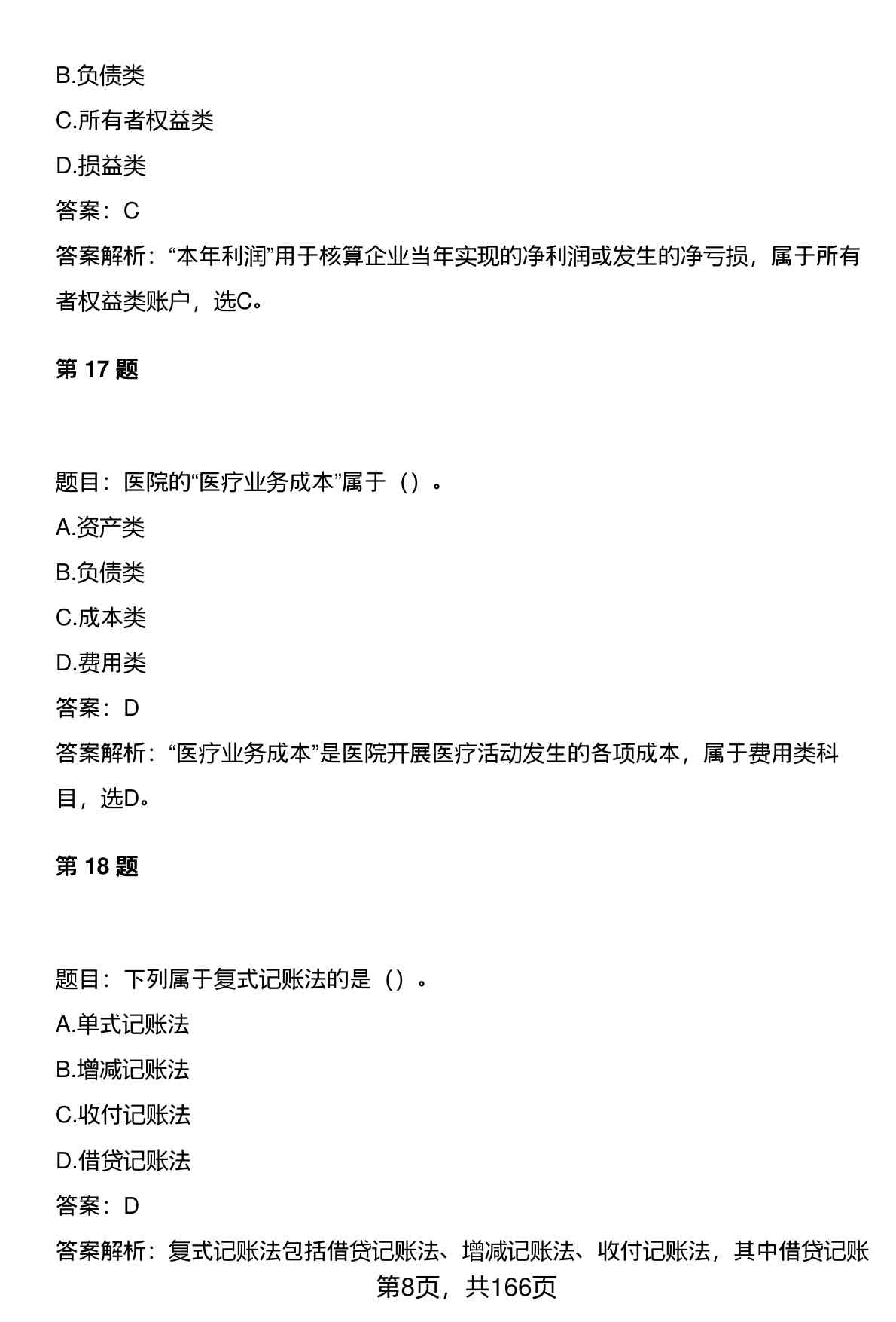 B.负债类

C.所有者权益类

D.损益类

答案：C

答案解析：“本年利润”用于核算企业当年实现的净利润或发生的净亏损，属于所有者权益类账户，选C。

第 17 题

题目：医院的“医疗业务成本”属于（）。

A.资产类

B.负债类

C.成本类

D.费用类

答案：D

答案解析：“医疗业务成本”是医院开展医疗活动发生的各项成本，属于费用类科目，选D。

第 18 题

题目：下列属于复式记账法的是（）。

A.单式记账法

B.增减记账法

C.收付记账法

D.借贷记账法

答案：D

答案解析：复式记账法包括借贷记账法、增减记账法、收付记账法，其中借贷记账

第8页，共166页